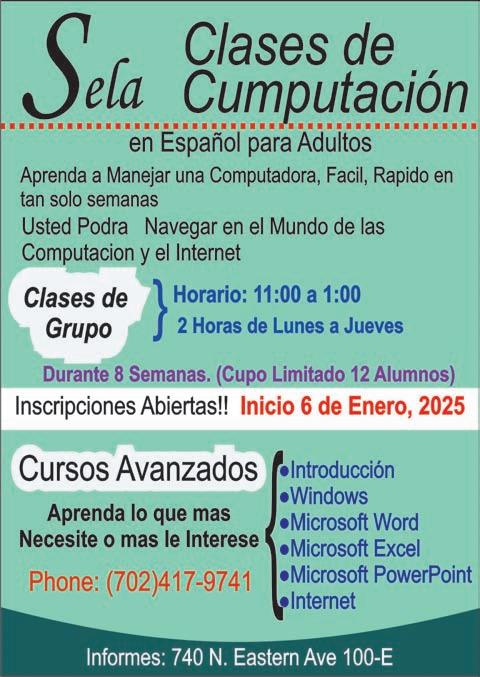 Sela Clases de Cumputación

en Español para Adultos

Aprenda a Manejar una Computadora, Facil, Rapido en tan solo semanas

Usted Podra Navegar en el Mundo de las Computacion y el Internet

Clases de Grupo

Horario: 11:00 a 1:00
2 Horas de Lunes a Jueves

Durante 8 Semanas. (Cupo Limitado 12 Alumnos)

Inscripciones Abiertas!! Inicio 6 de Enero, 2025

Cursos Avanzados

Aprenda lo que mas Necesite o mas le Interese

Phone: (702)417-9741

• Introducción
• Windows
• Microsoft Word
• Microsoft Excel
• Microsoft PowerPoint
• Internet

Informes: 740 N. Eastern Ave 100-E